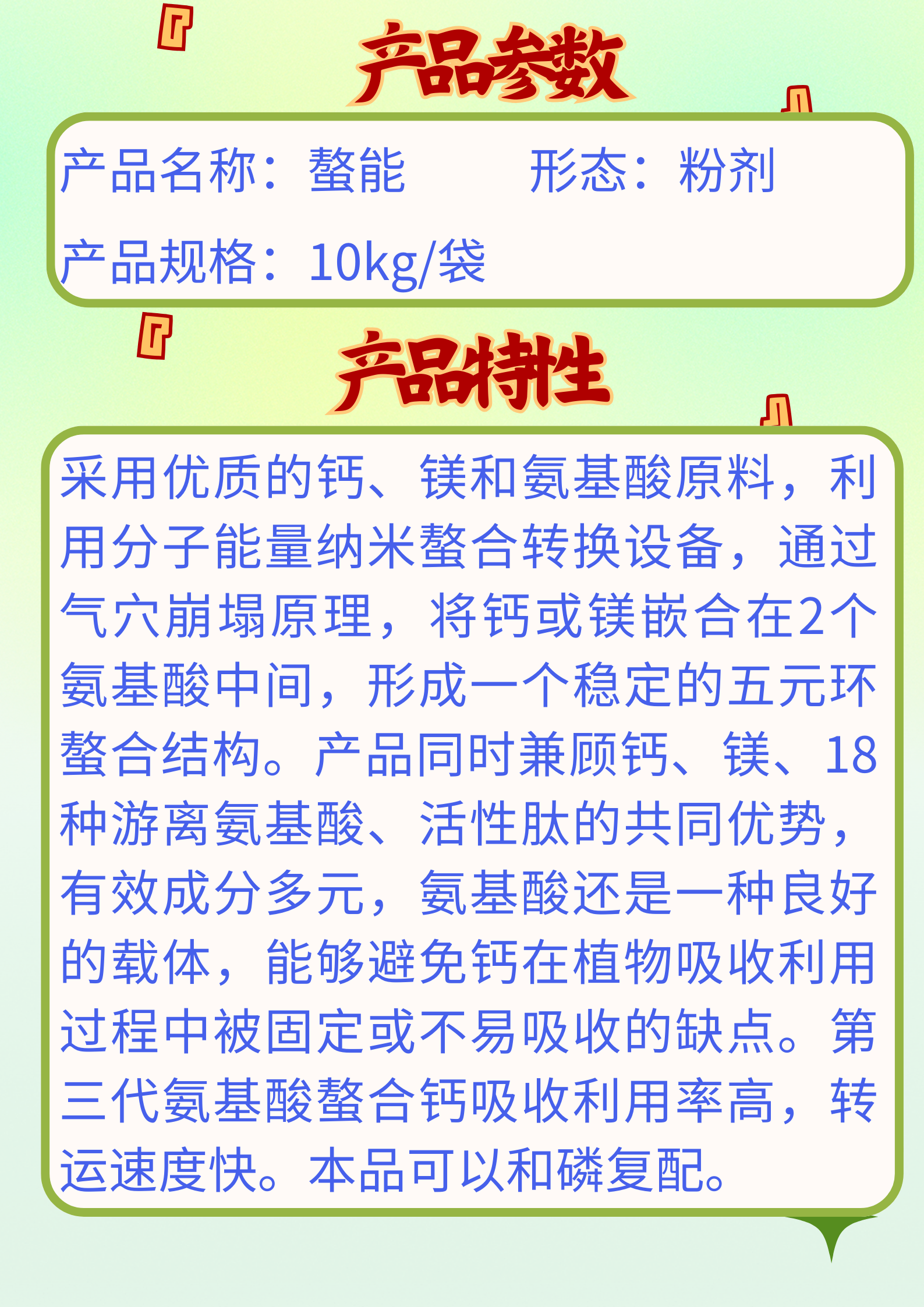 『产品参数』

产品名称：螯能　　形态：粉剂

产品规格：10kg/袋

『产品特性』

采用优质的钙、镁和氨基酸原料，利用分子能量纳米螯合转换设备，通过气穴崩塌原理，将钙或镁嵌合在2个氨基酸中间，形成一个稳定的五元环螯合结构。产品同时兼顾钙、镁、18种游离氨基酸、活性肽的共同优势，有效成分多元，氨基酸还是一种良好的载体，能够避免钙在植物吸收利用过程中被固定或不易吸收的缺点。第三代氨基酸螯合钙吸收利用率高，转运速度快。本品可以和磷复配。